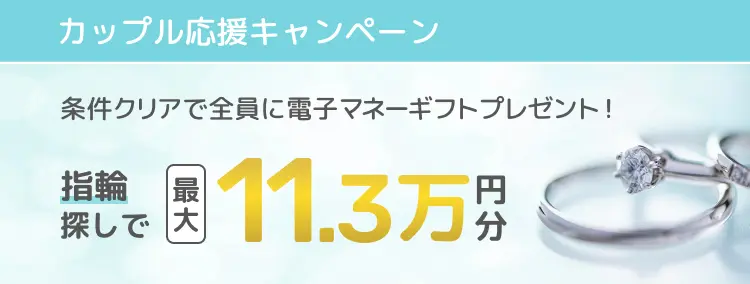 カップル応援キャンペーン

条件クリアで全員に電子マネーギフトプレゼント！

指輪探しで 最大 11.3万円分